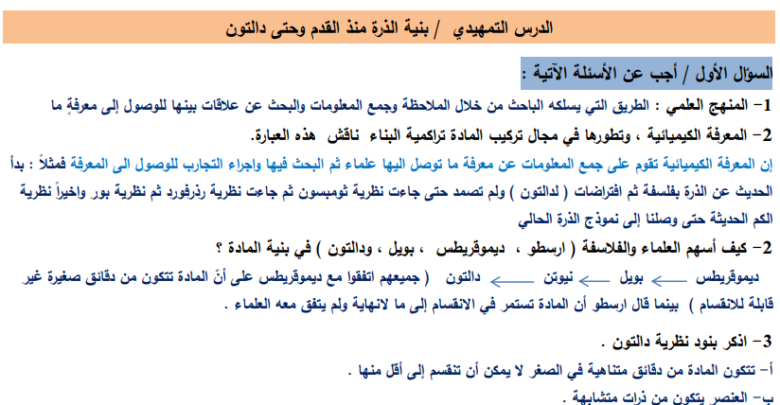 الدرس التمهيدي / بنية الذرة منذ القدم وحتى دالتون

السؤال الأول / أجب عن الأسئلة الآتية :

1- المنهج العلمي : الطريق التي يسلكه الباحث من خلال الملاحظة وجمع المعلومات والبحث عن علاقات بينها للوصول إلى معرفةٍ ما

2- المعرفة الكيميائية ، وتطورها في مجال تركيب المادة تراكمية البناء ناقش هذه العبارة.

إن المعرفة الكيميائية تقوم على جمع المعلومات عن معرفة ما توصل اليها علماء ثم البحث فيها واجراء التجارب للوصول الى المعرفة فمثلاً : بدأ الحديث عن الذرة بفلسفة ثم افتراضات ( لدالتون ) ولم تصمد حتى جاءت نظرية ثومبسون ثم جاءت نظرية رذرفورد ثم نظرية بور واخيراً نظرية الكم الحديثة حتى وصلنا إلى نموذج الذرة الحالي

2- كيف أسهم العلماء والفلاسفة ( ارسطو ، ديموقريطس ، بويل ، ودالتون ) في بنية المادة ؟

ديموقريطس ← بويل ← نيوتن ← دالتون ( جميعهم اتفقوا مع ديموقريطس على أنّ المادة تتكون من دقائق صغيرة غير قابلة للانقسام ) بينما قال ارسطو أن المادة تستمر في الانقسام إلى ما لانهاية ولم يتفق معه العلماء .

3- اذكر بنود نظرية دالتون .

أ- تتكون المادة من دقائق متناهية في الصغر لا يمكن أن تنقسم إلى أقل منها .

ب- العنصر يتكون من ذرات متشابهة .